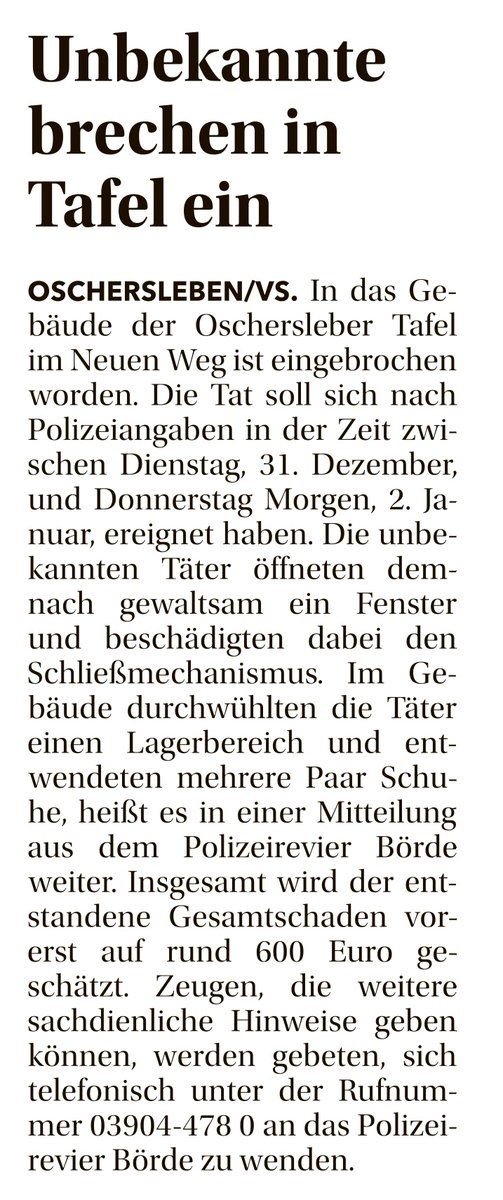 Unbekannte brechen in Tafel ein

OSCHERSLEBEN/VS. In das Gebäude der Oschersleber Tafel im Neuen Weg ist eingebrochen worden. Die Tat soll sich nach Polizeiangaben in der Zeit zwischen Dienstag, 31. Dezember, und Donnerstag Morgen, 2. Januar, ereignet haben. Die unbekannten Täter öffneten demnach gewaltsam ein Fenster und beschädigten dabei den Schließmechanismus. Im Gebäude durchwühlten die Täter einen Lagerbereich und entwendeten mehrere Paar Schuhe, heißt es in einer Mitteilung aus dem Polizeirevier Börde weiter. Insgesamt wird der entstandene Gesamtschaden vorerst auf rund 600 Euro geschätzt. Zeugen, die weitere sachdienliche Hinweise geben können, werden gebeten, sich telefonisch unter der Rufnummer 03904-478 0 an das Polizeirevier Börde zu wenden.